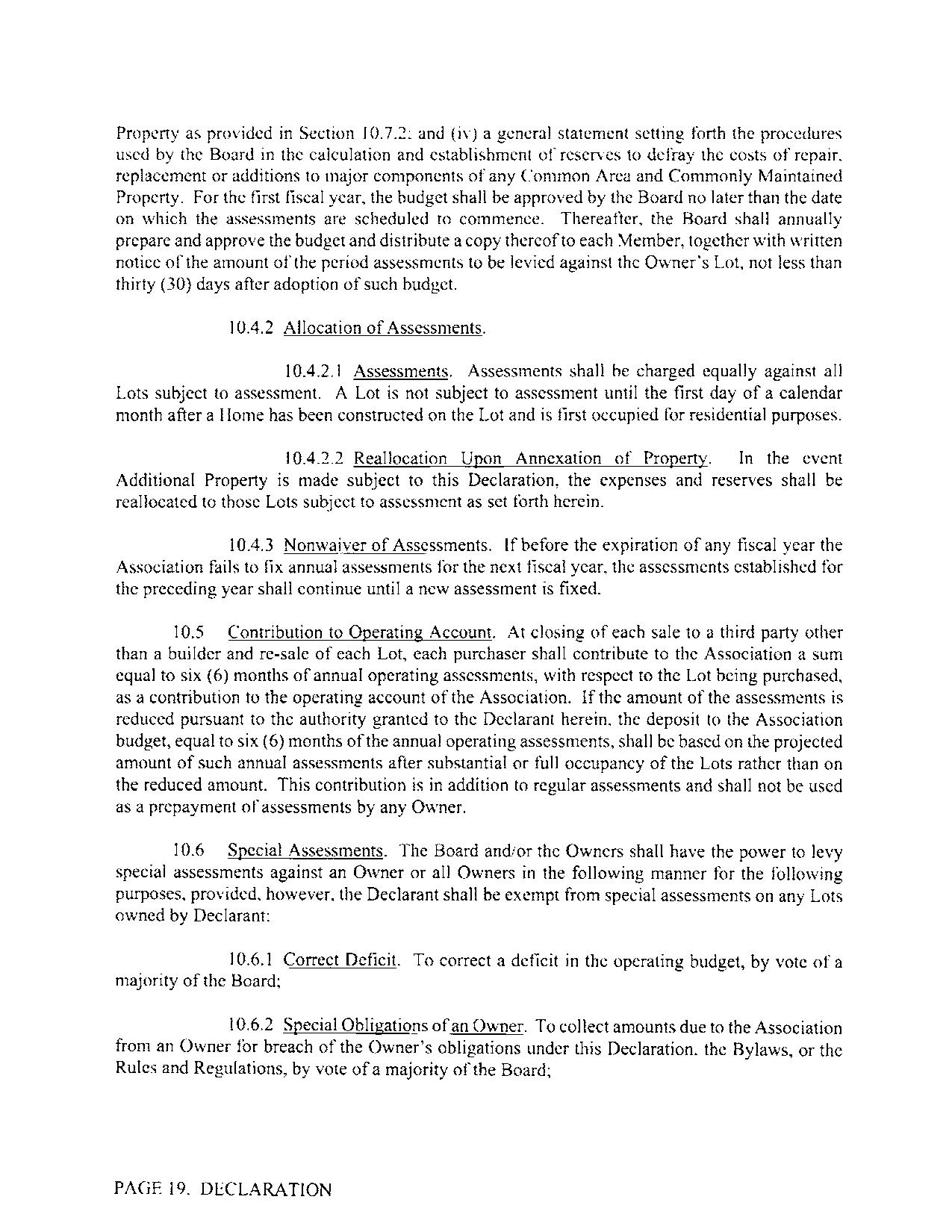 Property as provided in Section 10.7.2; and (iv) a general statement setting forth the procedures used by the Board in the calculation and establishment of reserves to defray the costs of repair, replacement or additions to major components of any Common Area and Commonly Maintained Property. For the first fiscal year, the budget shall be approved by the Board no later than the date on which the assessments are scheduled to commence. Thereafter, the Board shall annually prepare and approve the budget and distribute a copy thereof to each Member, together with written notice of the amount of the period assessments to be levied against the Owner's Lot, not less than thirty (30) days after adoption of such budget.

10.4.2 Allocation of Assessments.

10.4.2.1 Assessments. Assessments shall be charged equally against all Lots subject to assessment. A Lot is not subject to assessment until the first day of a calendar month after a Home has been constructed on the Lot and is first occupied for residential purposes.

10.4.2.2 Reallocation Upon Annexation of Property. In the event Additional Property is made subject to this Declaration, the expenses and reserves shall be reallocated to those Lots subject to assessment as set forth herein.

10.4.3 Nonwaiver of Assessments. If before the expiration of any fiscal year the Association fails to fix annual assessments for the next fiscal year, the assessments established for the preceding year shall continue until a new assessment is fixed.

10.5 Contribution to Operating Account. At closing of each sale to a third party other than a builder and re-sale of each Lot, each purchaser shall contribute to the Association a sum equal to six (6) months of annual operating assessments, with respect to the Lot being purchased, as a contribution to the operating account of the Association. If the amount of the assessments is reduced pursuant to the authority granted to the Declarant herein, the deposit to the Association budget, equal to six (6) months of the annual operating assessments, shall be based on the projected amount of such annual assessments after substantial or full occupancy of the Lots rather than on the reduced amount. This contribution is in addition to regular assessments and shall not be used as a prepayment of assessments by any Owner.

10.6 Special Assessments. The Board and/or the Owners shall have the power to levy special assessments against an Owner or all Owners in the following manner for the following purposes, provided, however, the Declarant shall be exempt from special assessments on any Lots owned by Declarant:

10.6.1 Correct Deficit. To correct a deficit in the operating budget, by vote of a majority of the Board;

10.6.2 Special Obligations of an Owner. To collect amounts due to the Association from an Owner for breach of the Owner's obligations under this Declaration, the Bylaws, or the Rules and Regulations, by vote of a majority of the Board;

PAGE 19. DECLARATION